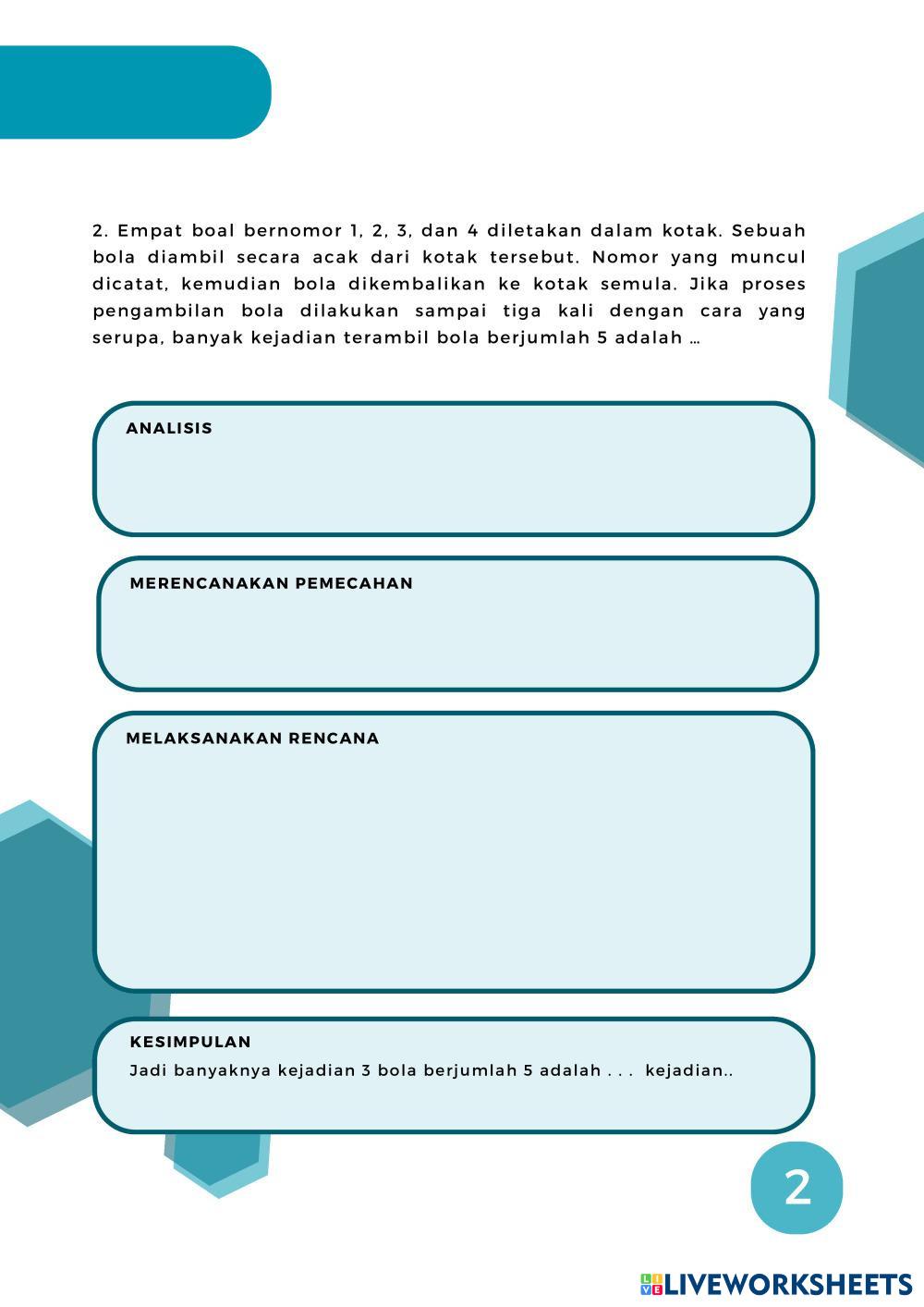 2. Empat boal bernomor 1, 2, 3, dan 4 diletakan dalam kotak. Sebuah bola diambil secara acak dari kotak tersebut. Nomor yang muncul dicatat, kemudian bola dikembalikan ke kotak semula. Jika proses pengambilan bola dilakukan sampai tiga kali dengan cara yang serupa, banyak kejadian terambil bola berjumlah 5 adalah ...

ANALISIS

MERENCANAKAN PEMECAHAN

MELAKSANAKAN RENCANA

KESIMPULAN

Jadi banyaknya kejadian 3 bola berjumlah 5 adalah . . . kejadian..

2

LIVEWORKSHEETS